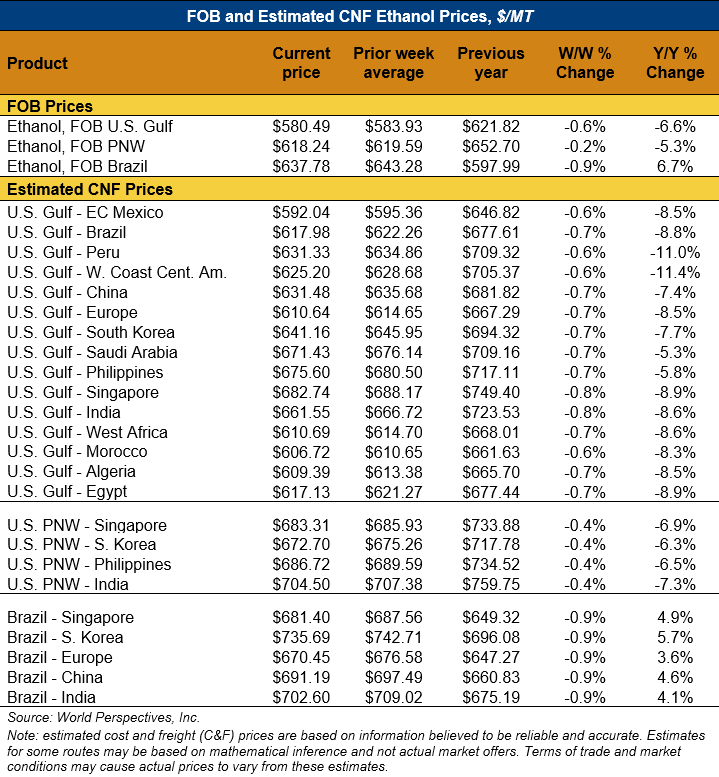 FOB and Estimated CNF Ethanol Prices, $/MT

| Product | Current price | Prior week average | Previous year | W/W % Change | Y/Y % Change |
|---|---|---|---|---|---|
| **FOB Prices** | | | | | |
| Ethanol, FOB U.S. Gulf | \$580.49 | \$583.93 | \$621.82 | -0.6% | -6.6% |
| Ethanol, FOB PNW | \$618.24 | \$619.59 | \$652.70 | -0.2% | -5.3% |
| Ethanol, FOB Brazil | \$637.78 | \$643.28 | \$597.99 | -0.9% | 6.7% |
| **Estimated CNF Prices** | | | | | |
| U.S. Gulf - EC Mexico | \$592.04 | \$595.36 | \$646.82 | -0.6% | -8.5% |
| U.S. Gulf - Brazil | \$617.98 | \$622.26 | \$677.61 | -0.7% | -8.8% |
| U.S. Gulf - Peru | \$631.33 | \$634.86 | \$709.32 | -0.6% | -11.0% |
| U.S. Gulf - W. Coast Cent. Am. | \$625.20 | \$628.68 | \$705.37 | -0.6% | -11.4% |
| U.S. Gulf - China | \$631.48 | \$635.68 | \$681.82 | -0.7% | -7.4% |
| U.S. Gulf - Europe | \$610.64 | \$614.65 | \$667.29 | -0.7% | -8.5% |
| U.S. Gulf - South Korea | \$641.16 | \$645.95 | \$694.32 | -0.7% | -7.7% |
| U.S. Gulf - Saudi Arabia | \$671.43 | \$676.14 | \$709.16 | -0.7% | -5.3% |
| U.S. Gulf - Philippines | \$675.60 | \$680.50 | \$717.11 | -0.7% | -5.8% |
| U.S. Gulf - Singapore | \$682.74 | \$688.17 | \$749.40 | -0.8% | -8.9% |
| U.S. Gulf - India | \$661.55 | \$666.72 | \$723.53 | -0.8% | -8.6% |
| U.S. Gulf - West Africa | \$610.69 | \$614.70 | \$668.01 | -0.7% | -8.6% |
| U.S. Gulf - Morocco | \$606.72 | \$610.65 | \$661.63 | -0.6% | -8.3% |
| U.S. Gulf - Algeria | \$609.39 | \$613.38 | \$665.70 | -0.7% | -8.5% |
| U.S. Gulf - Egypt | \$617.13 | \$621.27 | \$677.44 | -0.7% | -8.9% |
| U.S. PNW - Singapore | \$683.31 | \$685.93 | \$733.88 | -0.4% | -6.9% |
| U.S. PNW - S. Korea | \$672.70 | \$675.26 | \$717.78 | -0.4% | -6.3% |
| U.S. PNW - Philippines | \$686.72 | \$689.59 | \$734.52 | -0.4% | -6.5% |
| U.S. PNW - India | \$704.50 | \$707.38 | \$759.75 | -0.4% | -7.3% |
| Brazil - Singapore | \$681.40 | \$687.56 | \$649.32 | -0.9% | 4.9% |
| Brazil - S. Korea | \$735.69 | \$742.71 | \$696.08 | -0.9% | 5.7% |
| Brazil - Europe | \$670.45 | \$676.58 | \$647.27 | -0.9% | 3.6% |
| Brazil - China | \$691.19 | \$697.49 | \$660.83 | -0.9% | 4.6% |
| Brazil - India | \$702.60 | \$709.02 | \$675.19 | -0.9% | 4.1% |

Source: World Perspectives, Inc.

Note: estimated cost and freight (C&F) prices are based on information believed to be reliable and accurate. Estimates for some routes may be based on mathematical inference and not actual market offers. Terms of trade and market conditions may cause actual prices to vary from these estimates.